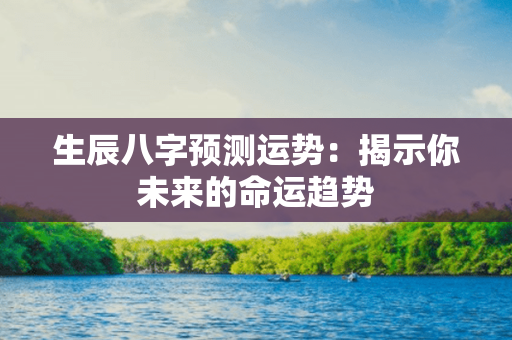 生辰八字预测运势：揭示你未来的命运趋势